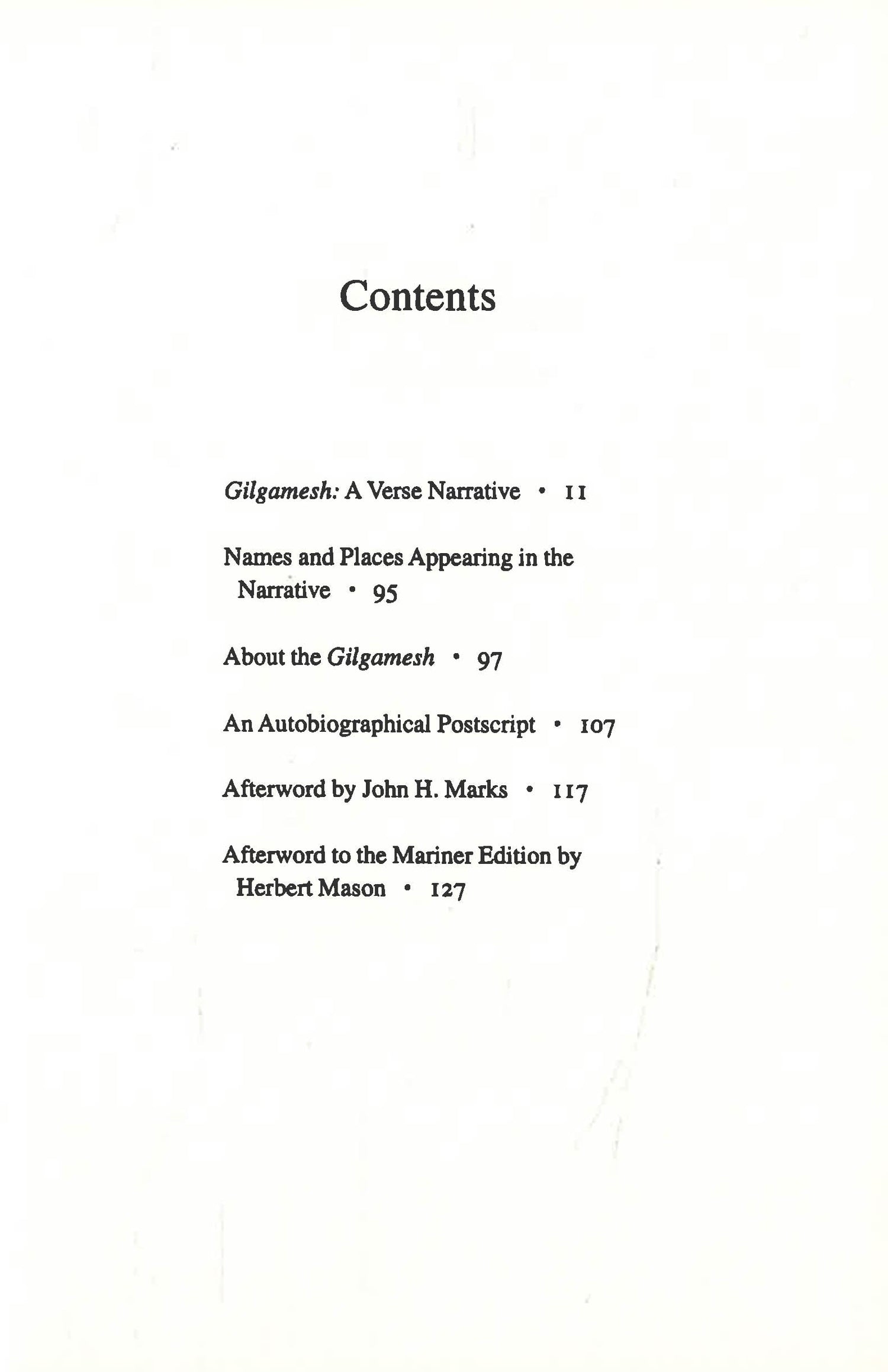 Contents

Gilgamesh: A Verse Narrative • 11

Names and Places Appearing in the Narrative • 95

About the Gilgamesh • 97

An Autobiographical Postscript • 107

Afterword by John H. Marks • 117

Afterword to the Mariner Edition by Herbert Mason • 127